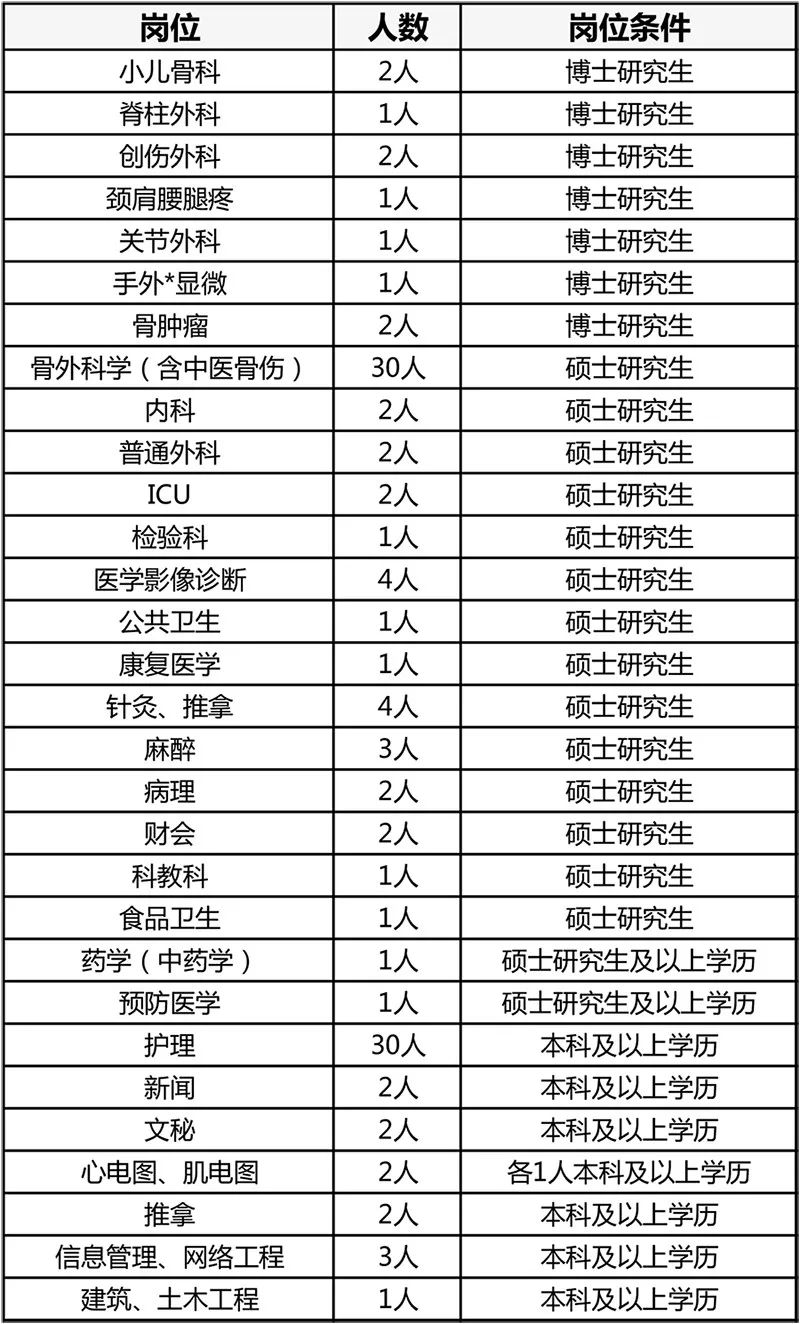 | 岗位 | 人数 | 岗位条件 |
|---|---|---|
| 小儿骨科 | 2人 | 博士研究生 |
| 脊柱外科 | 1人 | 博士研究生 |
| 创伤外科 | 2人 | 博士研究生 |
| 颈肩腰腿疼 | 1人 | 博士研究生 |
| 关节外科 | 1人 | 博士研究生 |
| 手外*显微 | 1人 | 博士研究生 |
| 骨肿瘤 | 2人 | 博士研究生 |
| 骨外科学（含中医骨伤） | 30人 | 硕士研究生 |
| 内科 | 2人 | 硕士研究生 |
| 普通外科 | 2人 | 硕士研究生 |
| ICU | 2人 | 硕士研究生 |
| 检验科 | 1人 | 硕士研究生 |
| 医学影像诊断 | 4人 | 硕士研究生 |
| 公共卫生 | 1人 | 硕士研究生 |
| 康复医学 | 1人 | 硕士研究生 |
| 针灸、推拿 | 4人 | 硕士研究生 |
| 麻醉 | 3人 | 硕士研究生 |
| 病理 | 2人 | 硕士研究生 |
| 财会 | 2人 | 硕士研究生 |
| 科教科 | 1人 | 硕士研究生 |
| 食品卫生 | 1人 | 硕士研究生 |
| 药学（中药学） | 1人 | 硕士研究生及以上学历 |
| 预防医学 | 1人 | 硕士研究生及以上学历 |
| 护理 | 30人 | 本科及以上学历 |
| 新闻 | 2人 | 本科及以上学历 |
| 文秘 | 2人 | 本科及以上学历 |
| 心电图、肌电图 | 2人 | 各1人本科及以上学历 |
| 推拿 | 2人 | 本科及以上学历 |
| 信息管理、网络工程 | 3人 | 本科及以上学历 |
| 建筑、土木工程 | 1人 | 本科及以上学历 |